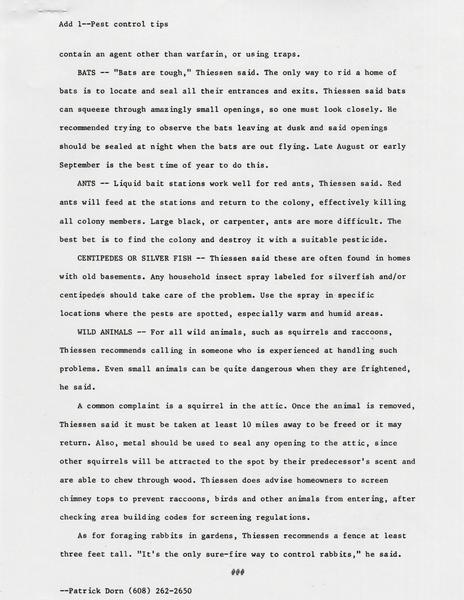 Add 1--Pest control tips

contain an agent other than warfarin, or using traps.

BATS -- "Bats are tough," Thiessen said. The only way to rid a home of bats is to locate and seal all their entrances and exits. Thiessen said bats can squeeze through amazingly small openings, so one must look closely. He recommended trying to observe the bats leaving at dusk and said openings should be sealed at night when the bats are out flying. Late August or early September is the best time of year to do this.

ANTS -- Liquid bait stations work well for red ants, Thiessen said. Red ants will feed at the stations and return to the colony, effectively killing all colony members. Large black, or carpenter, ants are more difficult. The best bet is to find the colony and destroy it with a suitable pesticide.

CENTIPEDES OR SILVER FISH -- Thiessen said these are often found in homes with old basements. Any household insect spray labeled for silverfish and/or centipedes should take care of the problem. Use the spray in specific locations where the pests are spotted, especially warm and humid areas.

WILD ANIMALS -- For all wild animals, such as squirrels and raccoons, Thiessen recommends calling in someone who is experienced at handling such problems. Even small animals can be quite dangerous when they are frightened, he said.

A common complaint is a squirrel in the attic. Once the animal is removed, Thiessen said it must be taken at least 10 miles away to be freed or it may return. Also, metal should be used to seal any opening to the attic, since other squirrels will be attracted to the spot by their predecessor's scent and are able to chew through wood. Thiessen does advise homeowners to screen chimney tops to prevent raccoons, birds and other animals from entering, after checking area building codes for screening regulations.

As for foraging rabbits in gardens, Thiessen recommends a fence at least three feet tall. "It's the only sure-fire way to control rabbits," he said.

###

--Patrick Dorn (608) 262-2650